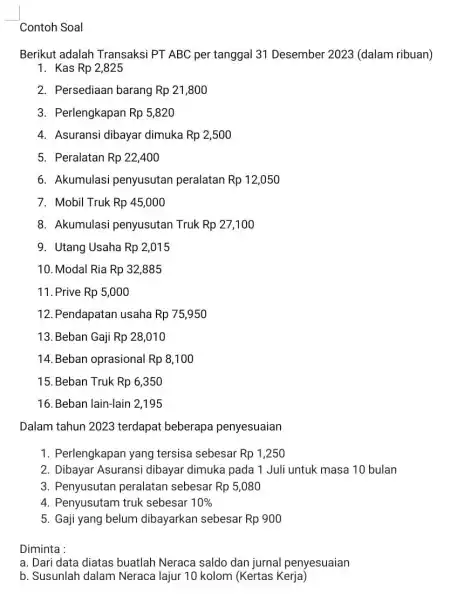 Contoh Soal

Berikut adalah Transaksi PT ABC per tanggal 31 Desember 2023 (dalam ribuan)
1. Kas Rp 2,825
2. Persediaan barang Rp 21,800
3. Perlengkapan Rp 5,820
4. Asuransi dibayar dimuka Rp 2,500
5. Peralatan Rp 22,400
6. Akumulasi penyusutan peralatan Rp 12,050
7. Mobil Truk Rp 45,000
8. Akumulasi penyusutan Truk Rp 27,100
9. Utang Usaha Rp 2,015
10. Modal Ria Rp 32,885
11. Prive Rp 5,000
12. Pendapatan usaha Rp 75,950
13. Beban Gaji Rp 28,010
14. Beban oprasional Rp 8,100
15. Beban Truk Rp 6,350
16. Beban lain-lain 2,195

Dalam tahun 2023 terdapat beberapa penyesuaian

1. Perlengkapan yang tersisa sebesar Rp 1,250
2. Dibayar Asuransi dibayar dimuka pada 1 Juli untuk masa 10 bulan
3. Penyusutan peralatan sebesar Rp 5,080
4. Penyusutam truk sebesar 10%
5. Gaji yang belum dibayarkan sebesar Rp 900

Diminta :
a. Dari data diatas buatlah Neraca saldo dan jurnal penyesuaian
b. Susunlah dalam Neraca lajur 10 kolom (Kertas Kerja)